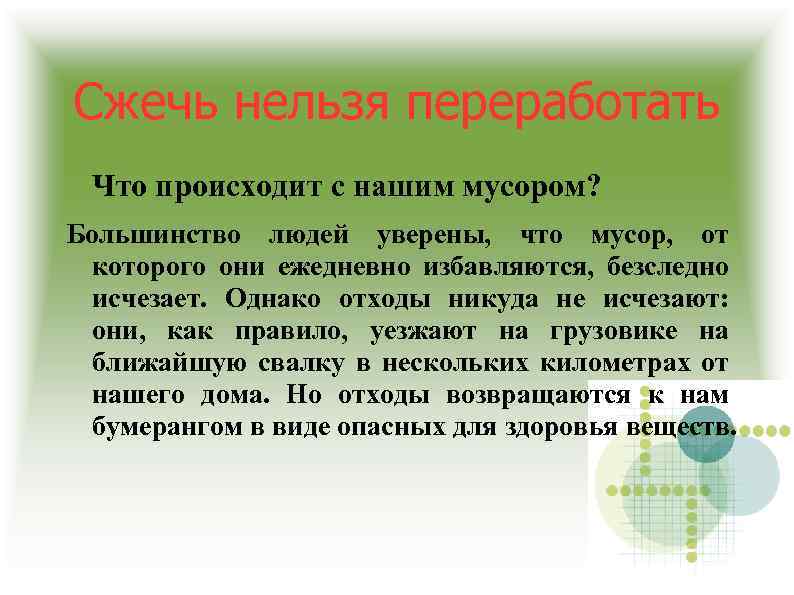 Сжечь нельзя переработать

Что происходит с нашим мусором?

Большинство людей уверены, что мусор, от которого они ежедневно избавляются, безследно исчезает. Однако отходы никуда не исчезают: они, как правило, уезжают на грузовике на ближайшую свалку в нескольких километрах от нашего дома. Но отходы возвращаются к нам бумерангом в виде опасных для здоровья веществ.